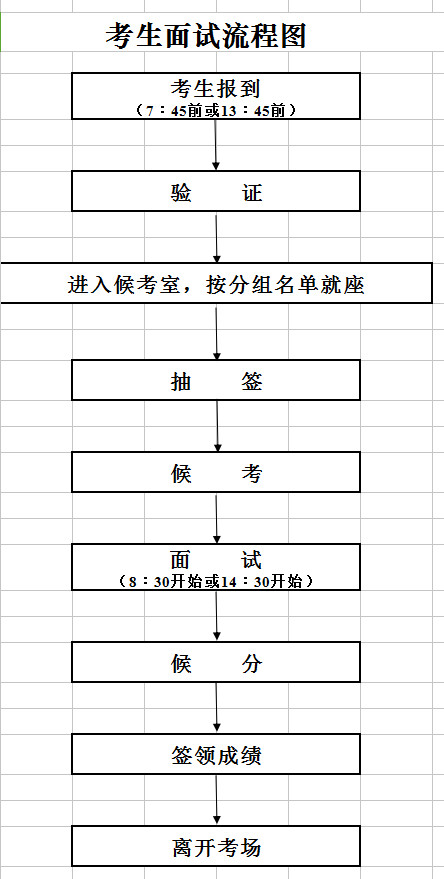 考生面试流程图

考生报到
（7：45前或13：45前）

验　　证

进入候考室，按分组名单就座

抽　　签

候　　考

面　　试
（8：30开始或14：30开始）

候　　分

签领成绩

离开考场